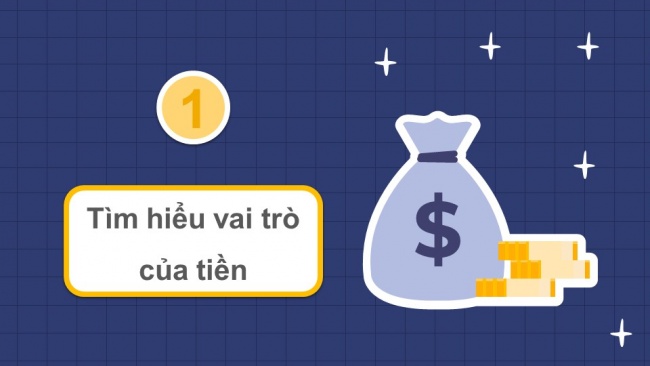 1

Tìm hiểu vai trò của tiền

$